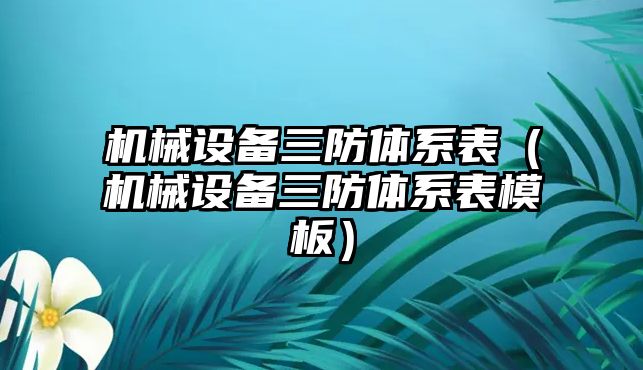 机械设备三防体系表（机械设备三防体系表模板）